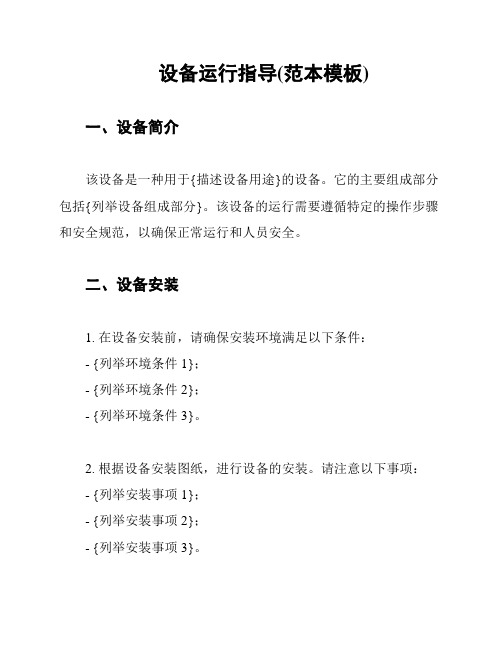 设备运行指导(范本模板)

一、设备简介

该设备是一种用于{描述设备用途}的设备。它的主要组成部分包括{列举设备组成部分}。该设备的运行需要遵循特定的操作步骤和安全规范，以确保正常运行和人员安全。

二、设备安装

1. 在设备安装前，请确保安装环境满足以下条件：
- {列举环境条件 1}；
- {列举环境条件 2}；
- {列举环境条件 3}。

2. 根据设备安装图纸，进行设备的安装。请注意以下事项：
- {列举安装事项 1}；
- {列举安装事项 2}；
- {列举安装事项 3}。